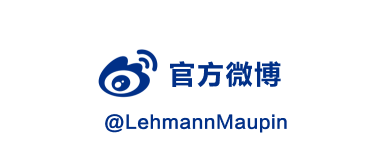 官方微博

@LehmannMaupin